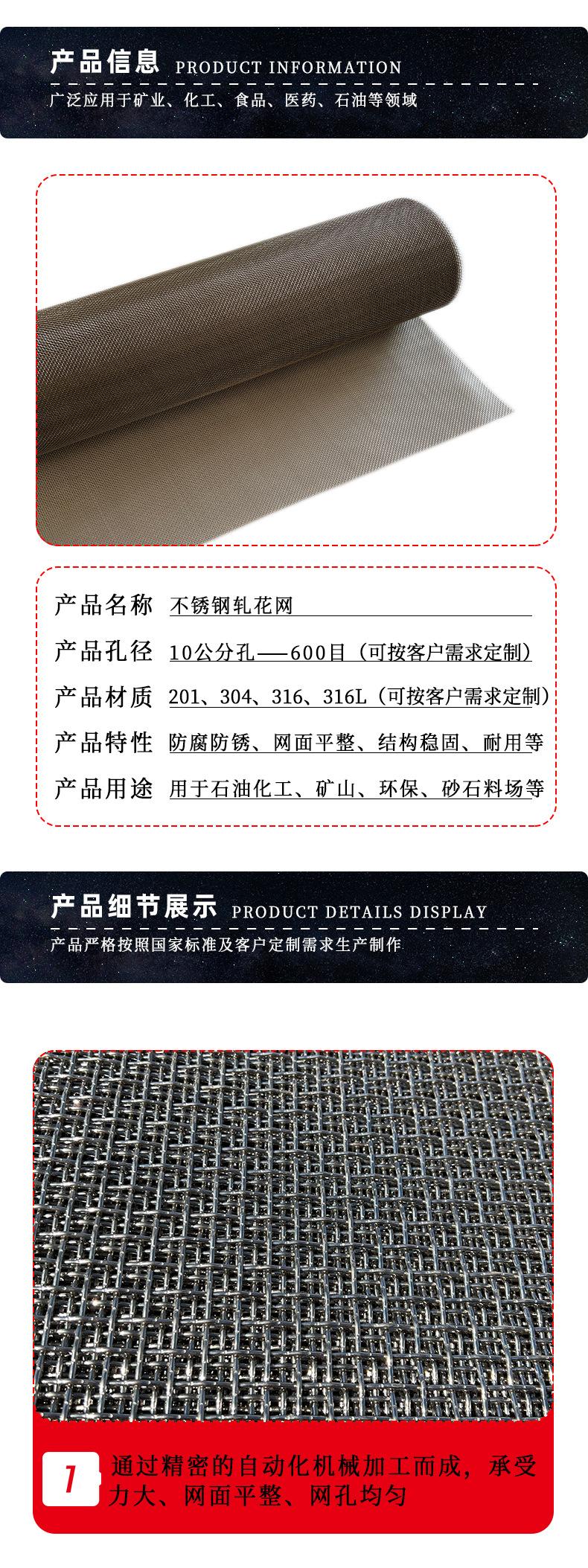 产品信息 PRODUCT INFORMATION

广泛应用于矿业、化工、食品、医药、石油等领域

产品名称 不锈钢轧花网

产品孔径 10公分孔——600目（可按客户需求定制）

产品材质 201、304、316、316L（可按客户需求定制）

产品特性 防腐防锈、网面平整、结构稳固、耐用等

产品用途 用于石油化工、矿山、环保、砂石料场等

产品细节展示 PRODUCT DETAILS DISPLAY

产品严格按照国家标准及客户定制需求生产制作

1

通过精密的自动化机械加工而成，承受力大、网面平整、网孔均匀